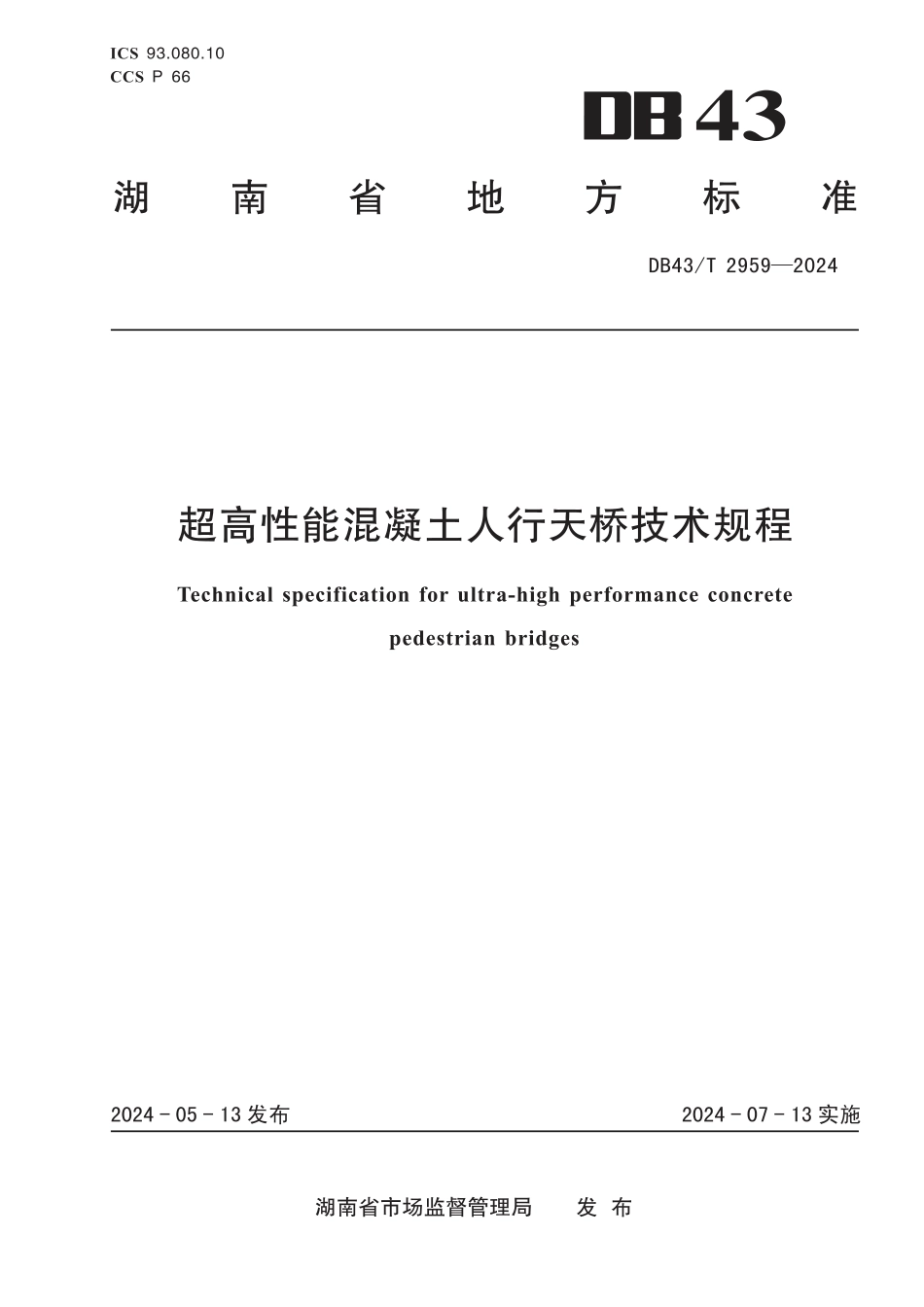 ICS 93.080.10
CCS P 66

DB43

湖 南 省 地 方 标 准

DB43/T 2959—2024

超高性能混凝土人行天桥技术规程

Technical specification for ultra-high performance concrete pedestrian bridges

2024 - 05 - 13 发布

2024 - 07 - 13 实施

湖南省市场监督管理局 发 布